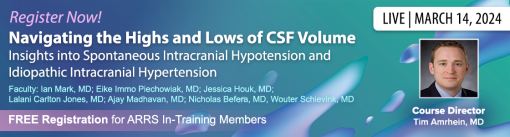 Register Now!

Navigating the Highs and Lows of CSF Volume

Insights into Spontaneous Intracranial Hypotension and Idiopathic Intracranial Hypertension

Faculty: Ian Mark, MD; Eike Immo Piechowiak, MD; Jessica Houk, MD; Lalani Carlton Jones, MD; Ajay Madhavan, MD; Nicholas Befera, MD, Wouter Schievink, MD

FREE Registration for ARRS In-Training Members

LIVE | MARCH 14, 2024

Course Director
Tim Amrhein, MD